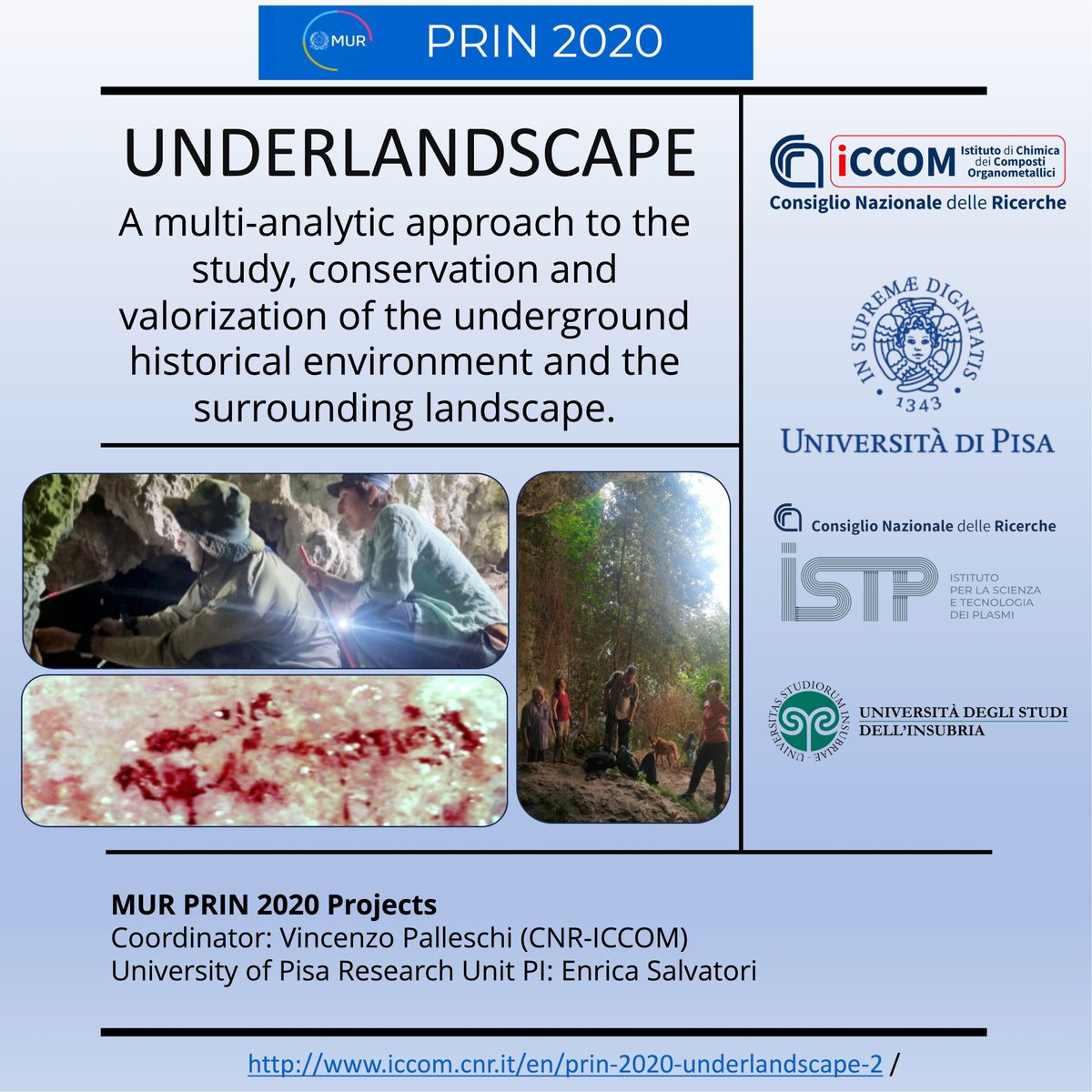 MUR PRIN 2020

UNDERLANDSCAPE

A multi-analytic approach to the study, conservation and valorization of the underground historical environment and the surrounding landscape.

iCCOM Istituto di Chimica dei Composti Organometallici
Consiglio Nazionale delle Ricerche

IN SUPREMÆ DIGNITATIS 1343
UNIVERSITÀ DI PISA

Consiglio Nazionale delle Ricerche
ISTP ISTITUTO PER LA SCIENZA E TECNOLOGIA DEI PLASMI

UNIVERSITAS STUDIORUM INSUBRIAE
UNIVERSITÀ DEGLI STUDI DELL'INSUBRIA

MUR PRIN 2020 Projects
Coordinator: Vincenzo Palleschi (CNR-ICCOM)
University of Pisa Research Unit PI: Enrica Salvatori

http://www.iccom.cnr.it/en/prin-2020-underlandscape-2 /